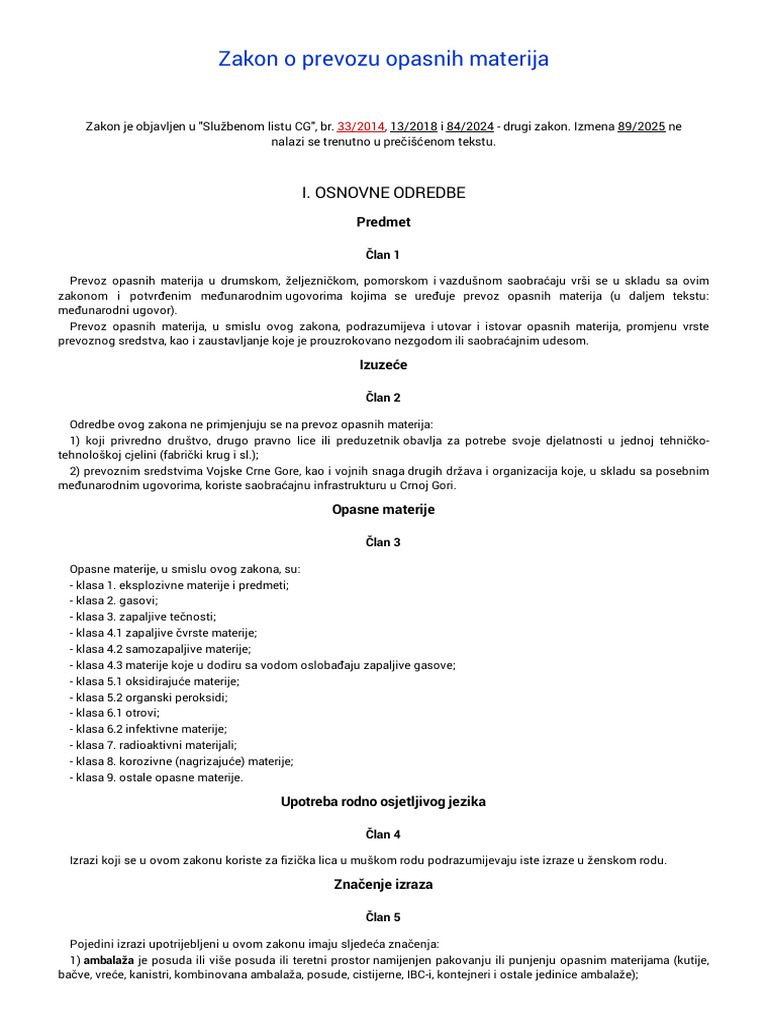 Zakon o prevozu opasnih materija

Zakon je objavljen u "Službenom listu CG", br. 33/2014, 13/2018 i 84/2024 - drugi zakon. Izmena 89/2025 ne nalazi se trenutno u prečišćenom tekstu.

I. OSNOVNE ODREDBE

Predmet

Član 1

Prevoz opasnih materija u drumskom, željezničkom, pomorskom i vazdušnom saobraćaju vrši se u skladu sa ovim zakonom i potvrđenim međunarodnim ugovorima kojima se uređuje prevoz opasnih materija (u daljem tekstu: međunarodni ugovor).

Prevoz opasnih materija, u smislu ovog zakona, podrazumijeva i utovar i istovar opasnih materija, promjenu vrste prevoznog sredstva, kao i zaustavljanje koje je prouzrokovano nezgodom ili saobraćajnim udesom.

Izuzeće

Član 2

Odredbe ovog zakona ne primjenjuju se na prevoz opasnih materija:

1) koji privredno društvo, drugo pravno lice ili preduzetnik obavlja za potrebe svoje djelatnosti u jednoj tehničko-tehnološkoj cjelini (fabrički krug i sl.);

2) prevoznim sredstvima Vojske Crne Gore, kao i vojnih snaga drugih država i organizacija koje, u skladu sa posebnim međunarodnim ugovorima, koriste saobraćajnu infrastrukturu u Crnoj Gori.

Opasne materije

Član 3

Opasne materije, u smislu ovog zakona, su:
- klasa 1. eksplozivne materije i predmeti;
- klasa 2. gasovi;
- klasa 3. zapaljive tečnosti;
- klasa 4.1 zapaljive čvrste materije;
- klasa 4.2 samozapaljive materije;
- klasa 4.3 materije koje u dodiru sa vodom oslobađaju zapaljive gasove;
- klasa 5.1 oksidirajuće materije;
- klasa 5.2 organski peroksidi;
- klasa 6.1 otrovi;
- klasa 6.2 infektivne materije;
- klasa 7. radioaktivni materijali;
- klasa 8. korozivne (nagrizajuće) materije;
- klasa 9. ostale opasne materije.

Upotreba rodno osjetljivog jezika

Član 4

Izrazi koji se u ovom zakonu koriste za fizička lica u muškom rodu podrazumijevaju iste izraze u ženskom rodu.

Značenje izraza

Član 5

Pojedini izrazi upotrijebljeni u ovom zakonu imaju sljedeća značenja:

1) ambalaža je posuda ili više posuda ili teretni prostor namijenjen pakovanju ili punjenju opasnim materijama (kutije, bačve, vreće, kanistri, kombinovana ambalaža, posude, cistijerne, IBC-i, kontejneri i ostale jedinice ambalaže);